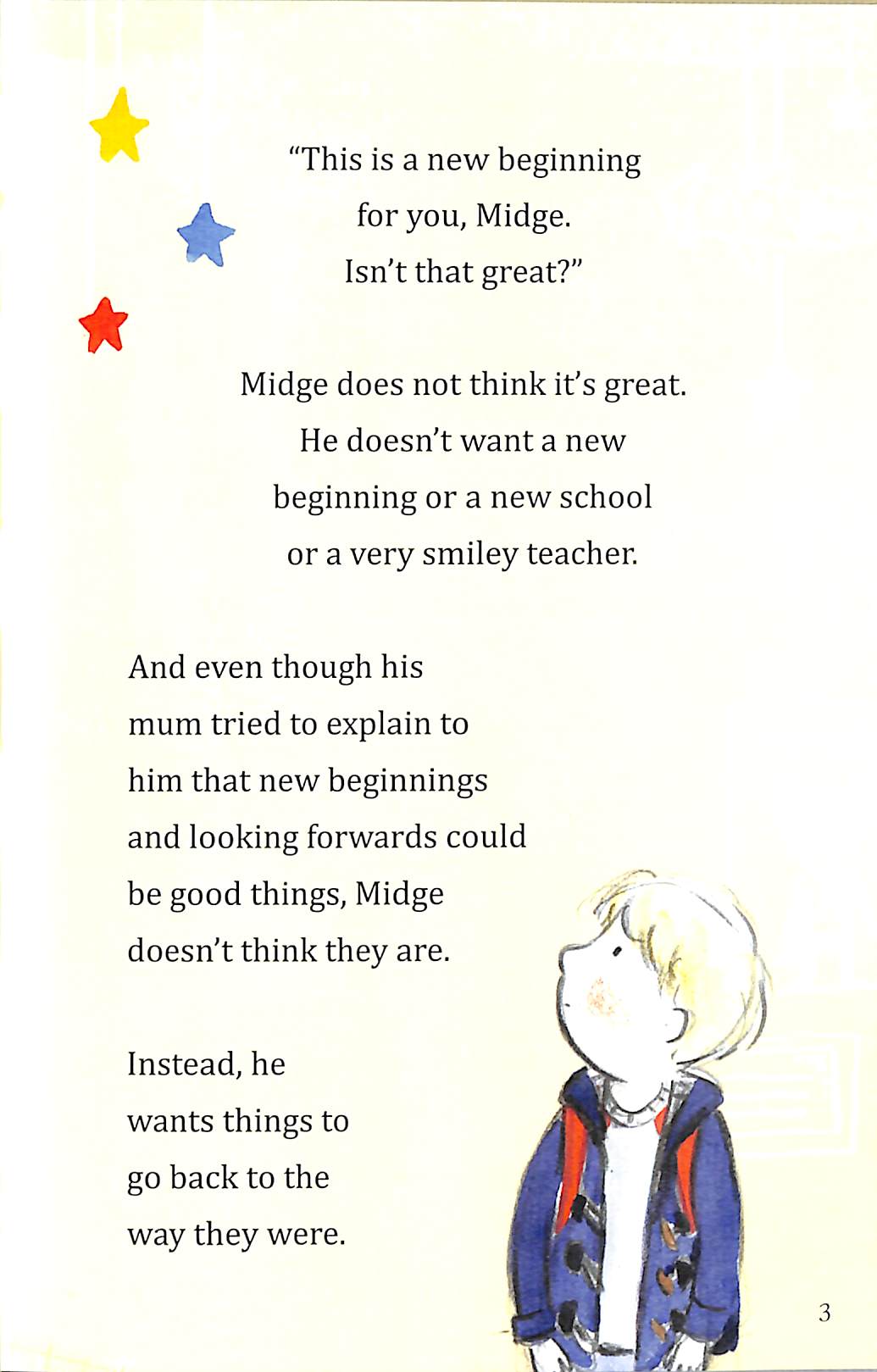 "This is a new beginning for you, Midge. Isn't that great?"

Midge does not think it's great. He doesn't want a new beginning or a new school or a very smiley teacher.

And even though his mum tried to explain to him that new beginnings and looking forwards could be good things, Midge doesn't think they are.

Instead, he wants things to go back to the way they were.

3